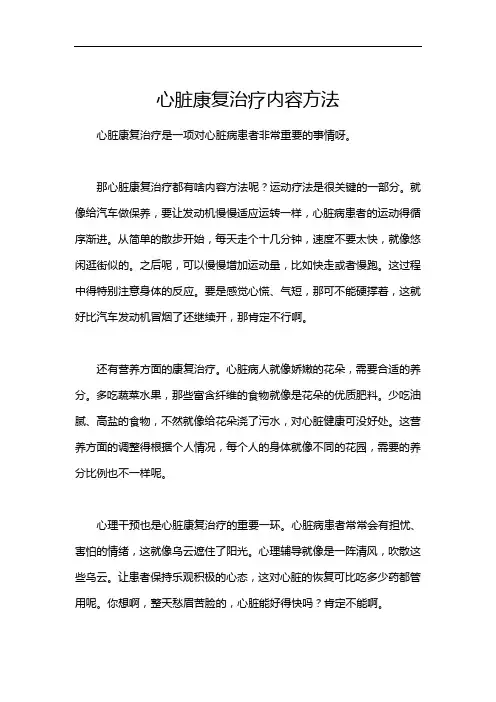 心脏康复治疗内容方法

心脏康复治疗是一项对心脏病患者非常重要的事情呀。

那心脏康复治疗都有啥内容方法呢？运动疗法是很关键的一部分。就像给汽车做保养，要让发动机慢慢适应运转一样，心脏病患者的运动得循序渐进。从简单的散步开始，每天走个十几分钟，速度不要太快，就像悠闲逛街似的。之后呢，可以慢慢增加运动量，比如快走或者慢跑。这过程中得特别注意身体的反应。要是感觉心慌、气短，那可不能硬撑着，这就好比汽车发动机冒烟了还继续开，那肯定不行啊。

还有营养方面的康复治疗。心脏病人就像娇嫩的花朵，需要合适的养分。多吃蔬菜水果，那些富含纤维的食物就像是花朵的优质肥料。少吃油腻、高盐的食物，不然就像给花朵浇了污水，对心脏健康可没好处。这营养方面的调整得根据个人情况，每个人的身体就像不同的花园，需要的养分比例也不一样呢。

心理干预也是心脏康复治疗的重要一环。心脏病患者常常会有担忧、害怕的情绪，这就像乌云遮住了阳光。心理辅导就像是一阵清风，吹散这些乌云。让患者保持乐观积极的心态，这对心脏的恢复可比吃多少药都管用呢。你想啊，整天愁眉苦脸的，心脏能好得快吗？肯定不能啊。